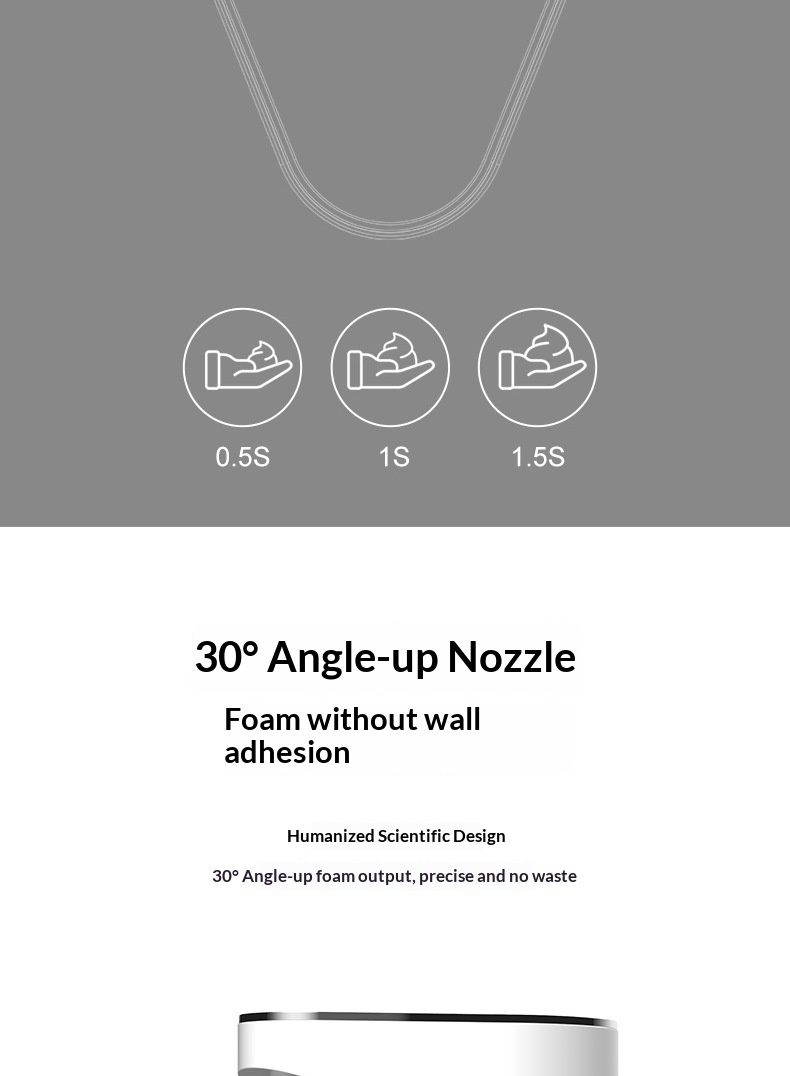 0.5S

1S

1.5S

30° Angle-up Nozzle

Foam without wall adhesion

Humanized Scientific Design

30° Angle-up foam output, precise and no waste